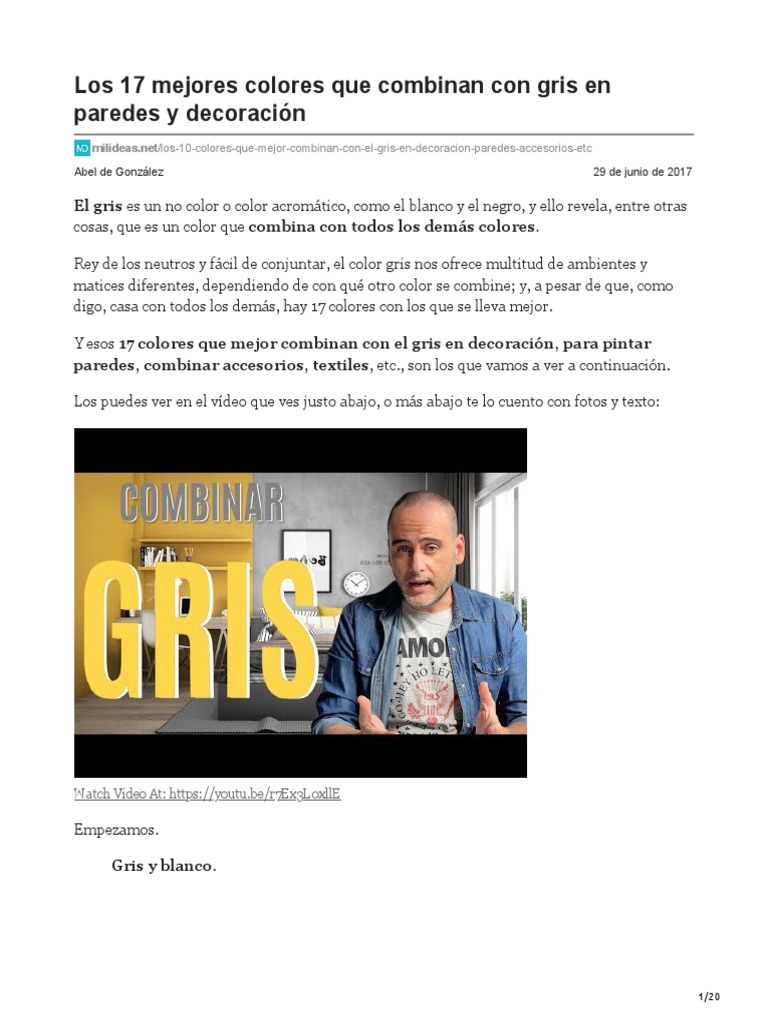 Los 17 mejores colores que combinan con gris en paredes y decoración

milideas.net/los-10-colores-que-mejor-combinan-con-el-gris-en-decoracion-paredes-accesorios-etc

Abel de González

29 de junio de 2017

El gris es un no color o color acromático, como el blanco y el negro, y ello revela, entre otras cosas, que es un color que combina con todos los demás colores.

Rey de los neutros y fácil de conjuntar, el color gris nos ofrece multitud de ambientes y matices diferentes, dependiendo de con qué otro color se combine; y, a pesar de que, como digo, casa con todos los demás, hay 17 colores con los que se lleva mejor.

Y esos 17 colores que mejor combinan con el gris en decoración, para pintar paredes, combinar accesorios, textiles, etc., son los que vamos a ver a continuación.

Los puedes ver en el vídeo que ves justo abajo, o más abajo te lo cuento con fotos y texto:

COMBINAR

GRIS

Watch Video At: https://youtu.be/r7Ex3LoxllE

Empezamos.

Gris y blanco.

1/20